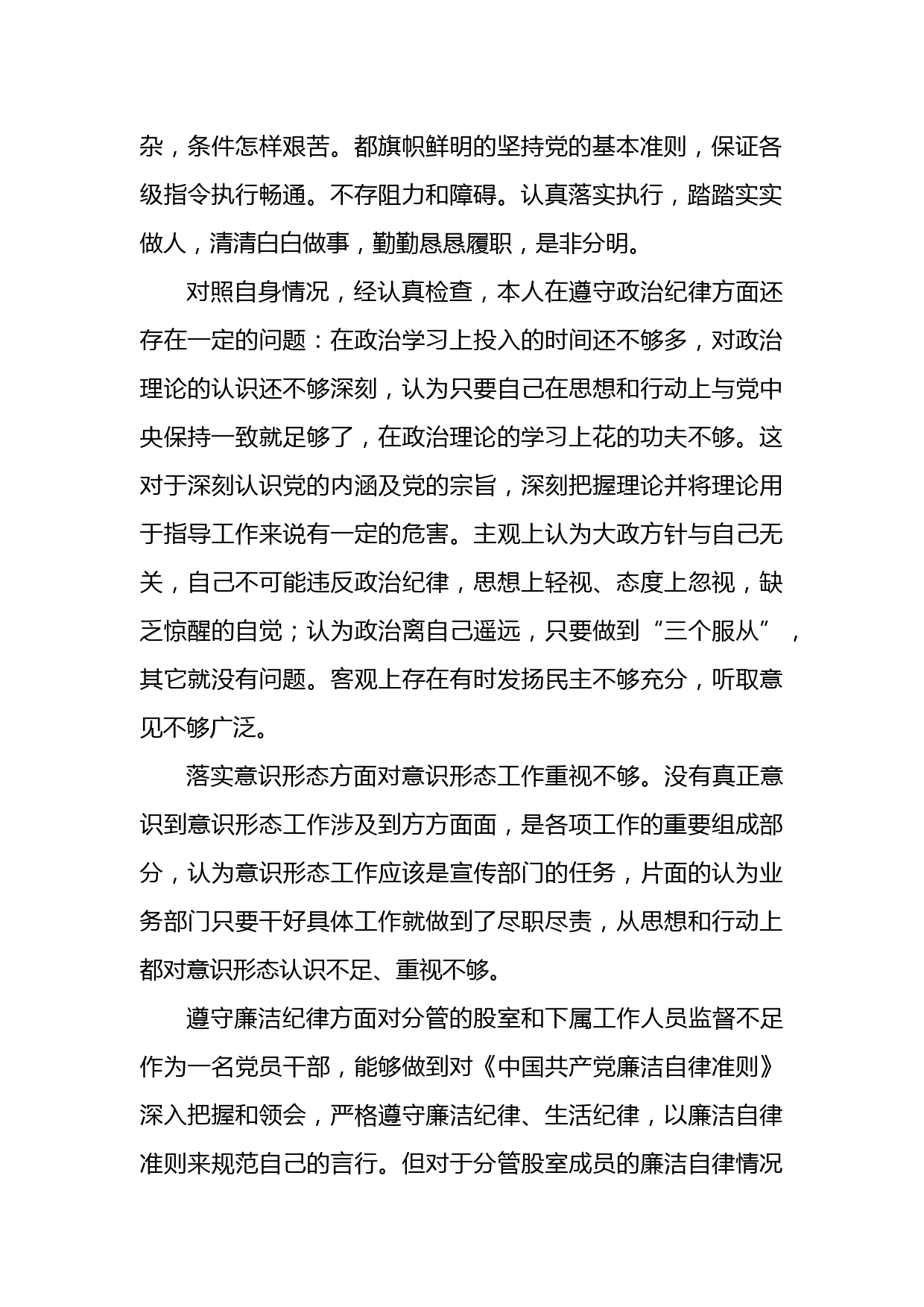 杂，条件怎样艰苦。都旗帜鲜明的坚持党的基本准则，保证各级指令执行畅通。不存阻力和障碍。认真落实执行，踏踏实实做人，清清白白做事，勤勤恳恳履职，是非分明。

对照自身情况，经认真检查，本人在遵守政治纪律方面还存在一定的问题：在政治学习上投入的时间还不够多，对政治理论的认识还不够深刻，认为只要自己在思想和行动上与党中央保持一致就足够了，在政治理论的学习上花的功夫不够。这对于深刻认识党的内涵及党的宗旨，深刻把握理论并将理论用于指导工作来说有一定的危害。主观上认为大政方针与自己无关，自己不可能违反政治纪律，思想上轻视、态度上忽视，缺乏惊醒的自觉；认为政治离自己遥远，只要做到“三个服从”，其它就没有问题。客观上存在有时发扬民主不够充分，听取意见不够广泛。

落实意识形态方面对意识形态工作重视不够。没有真正意识到意识形态工作涉及到方方面面，是各项工作的重要组成部分，认为意识形态工作应该是宣传部门的任务，片面的认为业务部门只要干好具体工作就做到了尽职尽责，从思想和行动上都对意识形态认识不足、重视不够。

遵守廉洁纪律方面对分管的股室和下属工作人员监督不足作为一名党员干部，能够做到对《中国共产党廉洁自律准则》深入把握和领会，严格遵守廉洁纪律、生活纪律，以廉洁自律准则来规范自己的言行。但对于分管股室成员的廉洁自律情况